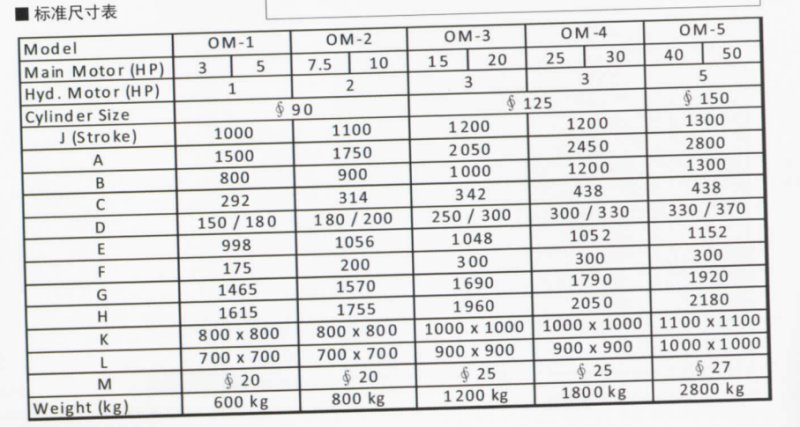 ■ 标准尺寸表

| Model | OM-1 | | OM-2 | | OM-3 | | OM-4 | | OM-5 | |
|---|---|---|---|---|---|---|---|---|---|---|
| Main Motor (HP) | 3 | 5 | 7.5 | 10 | 15 | 20 | 25 | 30 | 40 | 50 |
| Hyd. Motor (HP) | 1 | | 2 | | 3 | | 3 | | 5 | |
| Cylinder Size | § 90 | | | | § 125 | | | | § 150 | |
| J (Stroke) | 1000 | | 1100 | | 1200 | | 1200 | | 1300 | |
| A | 1500 | | 1750 | | 2050 | | 2450 | | 2800 | |
| B | 800 | | 900 | | 1000 | | 1200 | | 1300 | |
| C | 292 | | 314 | | 342 | | 438 | | 438 | |
| D | 150 / 180 | | 180 / 200 | | 250 / 300 | | 300 / 330 | | 330 / 370 | |
| E | 998 | | 1056 | | 1048 | | 1052 | | 1152 | |
| F | 175 | | 200 | | 300 | | 300 | | 300 | |
| G | 1465 | | 1570 | | 1690 | | 1790 | | 1920 | |
| H | 1615 | | 1755 | | 1960 | | 2050 | | 2180 | |
| K | 800 x 800 | | 800 x 800 | | 1000 x 1000 | | 1000 x 1000 | | 1100 x 1100 | |
| L | 700 x 700 | | 700 x 700 | | 900 x 900 | | 900 x 900 | | 1000 x 1000 | |
| M | § 20 | | § 20 | | § 25 | | § 25 | | § 27 | |
| Weight (kg) | 600 kg | | 800 kg | | 1200 kg | | 1800 kg | | 2800 kg | |